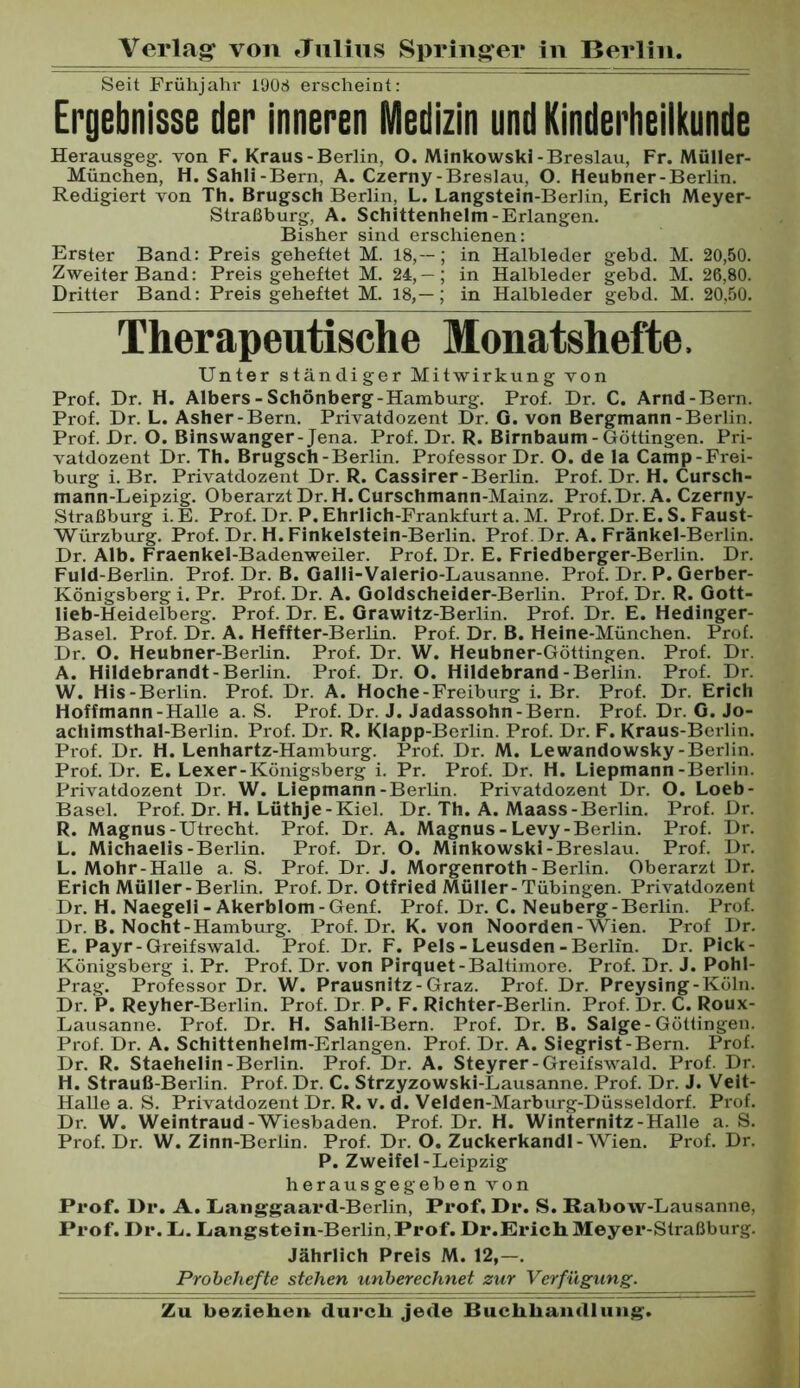 Verlag von Julius Springer in Berlin.

Seit Frühjahr 1908 erscheint:

Ergebnisse der inneren Medizin und Kinderheilkunde

Herausgeg. von F. Kraus-Berlin, O. Minkowski-Breslau, Fr. Müller-München, H. Sahli-Bern, A. Czerny-Breslau, O. Heubner-Berlin. Redigiert von Th. Brugsch Berlin, L. Langstein-Berlin, Erich Meyer-Straßburg, A. Schittenhelm-Erlangen.
Bisher sind erschienen:
Erster Band: Preis geheftet M. 18,—; in Halbleder gebd. M. 20,50.
Zweiter Band: Preis geheftet M. 24,—; in Halbleder gebd. M. 26,80.
Dritter Band: Preis geheftet M. 18,—; in Halbleder gebd. M. 20,50.

Therapeutische Monatshefte.

Unter ständiger Mitwirkung von
Prof. Dr. H. Albers-Schönberg-Hamburg. Prof. Dr. C. Arnd-Bern. Prof. Dr. L. Asher-Bern. Privatdozent Dr. G. von Bergmann-Berlin. Prof. Dr. O. Binswanger-Jena. Prof. Dr. R. Birnbaum-Göttingen. Privatdozent Dr. Th. Brugsch-Berlin. Professor Dr. O. de la Camp-Freiburg i. Br. Privatdozent Dr. R. Cassirer-Berlin. Prof. Dr. H. Curschmann-Leipzig. Oberarzt Dr. H. Curschmann-Mainz. Prof. Dr. A. Czerny-Straßburg i. E. Prof. Dr. P. Ehrlich-Frankfurt a. M. Prof. Dr. E. S. Faust-Würzburg. Prof. Dr. H. Finkelstein-Berlin. Prof. Dr. A. Fränkel-Berlin. Dr. Alb. Fraenkel-Badenweiler. Prof. Dr. E. Friedberger-Berlin. Dr. Fuld-Berlin. Prof. Dr. B. Galli-Valerio-Lausanne. Prof. Dr. P. Gerber-Königsberg i. Pr. Prof. Dr. A. Goldscheider-Berlin. Prof. Dr. R. Gottlieb-Heidelberg. Prof. Dr. E. Grawitz-Berlin. Prof. Dr. E. Hedinger-Basel. Prof. Dr. A. Heffter-Berlin. Prof. Dr. B. Heine-München. Prof. Dr. O. Heubner-Berlin. Prof. Dr. W. Heubner-Göttingen. Prof. Dr. A. Hildebrandt-Berlin. Prof. Dr. O. Hildebrand-Berlin. Prof. Dr. W. His-Berlin. Prof. Dr. A. Hoche-Freiburg i. Br. Prof. Dr. Erich Hoffmann-Halle a. S. Prof. Dr. J. Jadassohn-Bern. Prof. Dr. G. Joachimsthal-Berlin. Prof. Dr. R. Klapp-Berlin. Prof. Dr. F. Kraus-Berlin. Prof. Dr. H. Lenhartz-Hamburg. Prof. Dr. M. Lewandowsky-Berlin. Prof. Dr. E. Lexer-Königsberg i. Pr. Prof. Dr. H. Liepmann-Berlin. Privatdozent Dr. W. Liepmann-Berlin. Privatdozent Dr. O. Loeb-Basel. Prof. Dr. H. Lüthje-Kiel. Dr. Th. A. Maass-Berlin. Prof. Dr. R. Magnus-Utrecht. Prof. Dr. A. Magnus-Levy-Berlin. Prof. Dr. L. Michaelis-Berlin. Prof. Dr. O. Minkowski-Breslau. Prof. Dr. L. Mohr-Halle a. S. Prof. Dr. J. Morgenroth-Berlin. Oberarzt Dr. Erich Müller-Berlin. Prof. Dr. Otfried Müller-Tübingen. Privatdozent Dr. H. Naegeli-Akerblom-Genf. Prof. Dr. C. Neuberg-Berlin. Prof. Dr. B. Nocht-Hamburg. Prof. Dr. K. von Noorden-Wien. Prof Dr. E. Payr-Greifswald. Prof. Dr. F. Pels-Leusden-Berlin. Dr. Pick-Königsberg i. Pr. Prof. Dr. von Pirquet-Baltimore. Prof. Dr. J. Pohl-Prag. Professor Dr. W. Prausnitz-Graz. Prof. Dr. Preysing-Köln. Dr. P. Reyher-Berlin. Prof. Dr. P. F. Richter-Berlin. Prof. Dr. C. Roux-Lausanne. Prof. Dr. H. Sahli-Bern. Prof. Dr. B. Salge-Göttingen. Prof. Dr. A. Schittenhelm-Erlangen. Prof. Dr. A. Siegrist-Bern. Prof. Dr. R. Staehelin-Berlin. Prof. Dr. A. Steyrer-Greifswald. Prof. Dr. H. Strauß-Berlin. Prof. Dr. C. Strzyzowski-Lausanne. Prof. Dr. J. Veit-Halle a. S. Privatdozent Dr. R. v. d. Velden-Marburg-Düsseldorf. Prof. Dr. W. Weintraud-Wiesbaden. Prof. Dr. H. Winternitz-Halle a. S. Prof. Dr. W. Zinn-Berlin. Prof. Dr. O. Zuckerkandl-Wien. Prof. Dr. P. Zweifel-Leipzig
herausgegeben von
Prof. Dr. A. Langgaard-Berlin, Prof. Dr. S. Rabow-Lausanne, Prof. Dr. L. Langstein-Berlin, Prof. Dr. Erich Meyer-Straßburg.
Jährlich Preis M. 12,—.
Probehefte stehen unberechnet zur Verfügung.

Zu beziehen durch jede Buchhandlung.